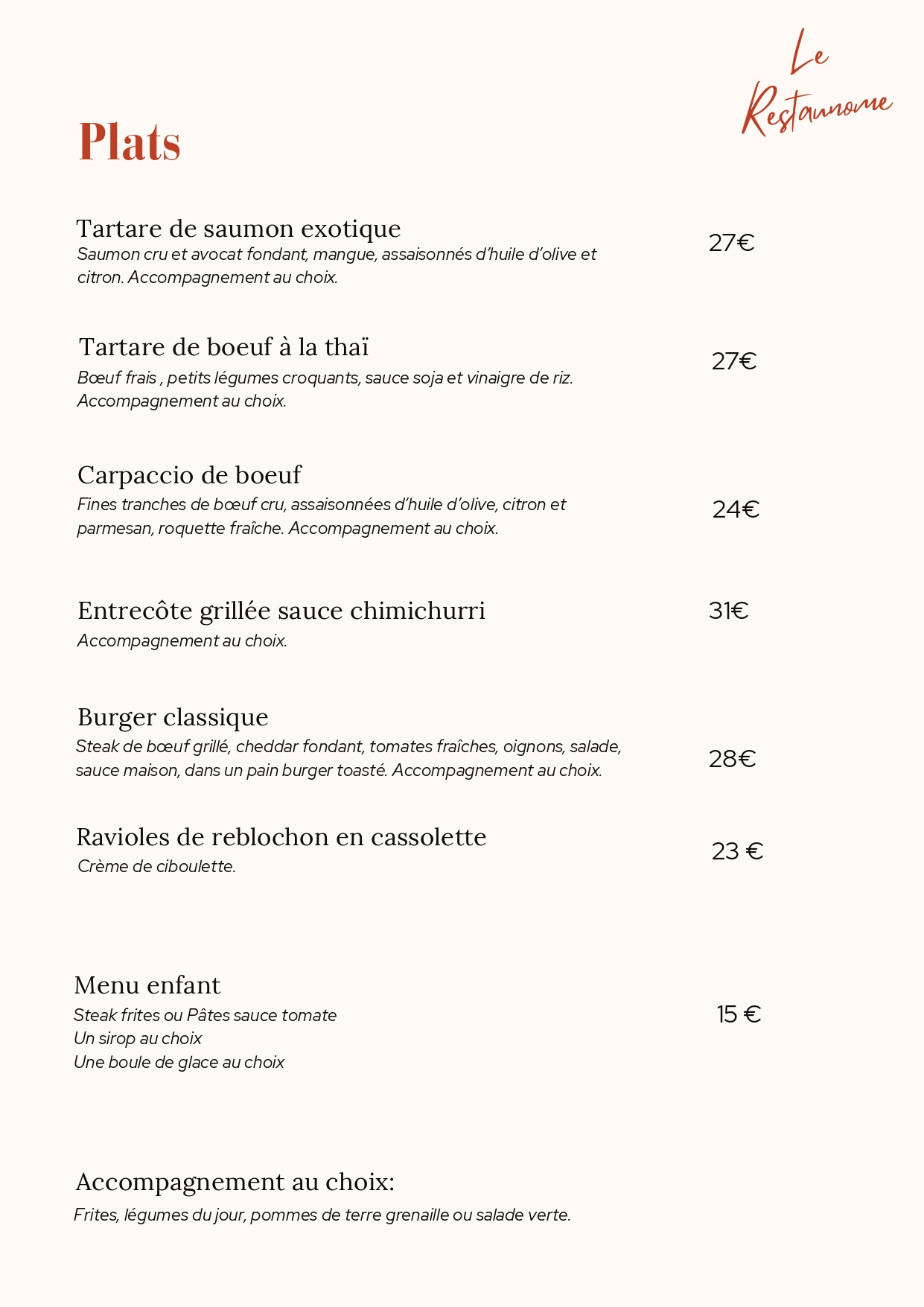 Le Restaunome

Plats

Tartare de saumon exotique
Saumon cru et avocat fondant, mangue, assaisonnés d'huile d'olive et citron. Accompagnement au choix.
27€

Tartare de boeuf à la thaï
Bœuf frais , petits légumes croquants, sauce soja et vinaigre de riz. Accompagnement au choix.
27€

Carpaccio de boeuf
Fines tranches de bœuf cru, assaisonnées d'huile d'olive, citron et parmesan, roquette fraîche. Accompagnement au choix.
24€

Entrecôte grillée sauce chimichurri
Accompagnement au choix.
31€

Burger classique
Steak de bœuf grillé, cheddar fondant, tomates fraîches, oignons, salade, sauce maison, dans un pain burger toasté. Accompagnement au choix.
28€

Ravioles de reblochon en cassolette
Crème de ciboulette.
23 €

Menu enfant
Steak frites ou Pâtes sauce tomate
Un sirop au choix
Une boule de glace au choix
15 €

Accompagnement au choix:
Frites, légumes du jour, pommes de terre grenaille ou salade verte.